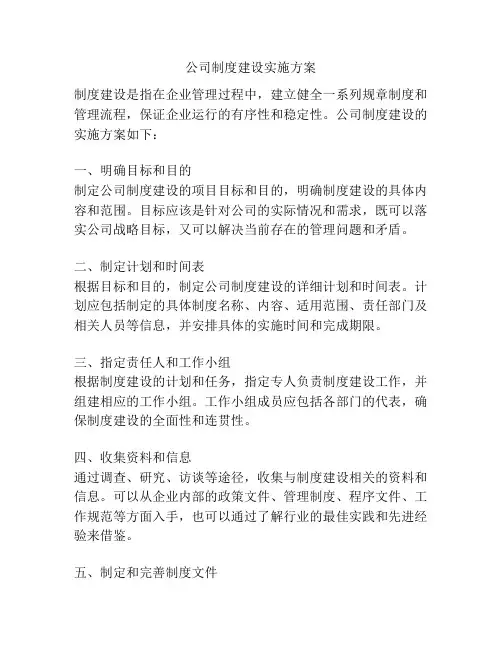 公司制度建设实施方案

制度建设是指在企业管理过程中，建立健全一系列规章制度和管理流程，保证企业运行的有序性和稳定性。公司制度建设的实施方案如下：

一、明确目标和目的
制定公司制度建设的项目目标和目的，明确制度建设的具体内容和范围。目标应该是针对公司的实际情况和需求，既可以落实公司战略目标，又可以解决当前存在的管理问题和矛盾。

二、制定计划和时间表
根据目标和目的，制定公司制度建设的详细计划和时间表。计划应包括制定的具体制度名称、内容、适用范围、责任部门及相关人员等信息，并安排具体的实施时间和完成期限。

三、指定责任人和工作小组
根据制度建设的计划和任务，指定专人负责制度建设工作，并组建相应的工作小组。工作小组成员应包括各部门的代表，确保制度建设的全面性和连贯性。

四、收集资料和信息
通过调查、研究、访谈等途径，收集与制度建设相关的资料和信息。可以从企业内部的政策文件、管理制度、程序文件、工作规范等方面入手，也可以通过了解行业的最佳实践和先进经验来借鉴。

五、制定和完善制度文件